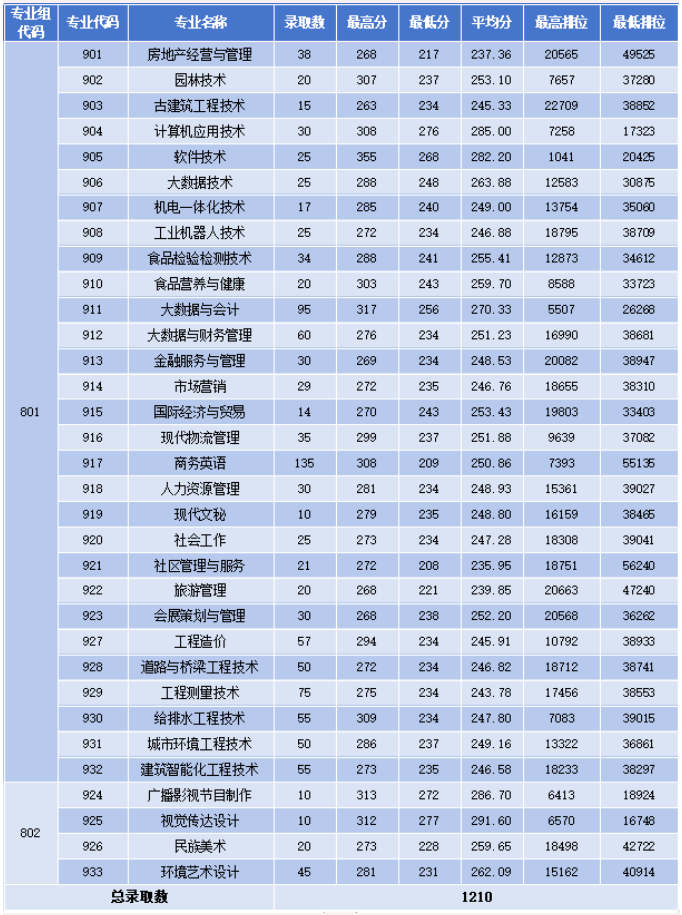 | 专业组代码 | 专业代码 | 专业名称 | 录取数 | 最高分 | 最低分 | 平均分 | 最高排位 | 最低排位 |
|---|---|---|---|---|---|---|---|---|
| 801 | 901 | 房地产经营与管理 | 38 | 268 | 217 | 237.36 | 20565 | 49525 |
| | 902 | 园林技术 | 20 | 307 | 237 | 253.10 | 7657 | 37280 |
| | 903 | 古建筑工程技术 | 15 | 263 | 234 | 245.33 | 22709 | 38852 |
| | 904 | 计算机应用技术 | 30 | 308 | 276 | 285.00 | 7258 | 17323 |
| | 905 | 软件技术 | 25 | 355 | 268 | 282.20 | 1041 | 20425 |
| | 906 | 大数据技术 | 25 | 288 | 248 | 263.88 | 12583 | 30875 |
| | 907 | 机电一体化技术 | 17 | 285 | 240 | 249.00 | 13754 | 35060 |
| | 908 | 工业机器人技术 | 25 | 272 | 234 | 246.88 | 18795 | 38709 |
| | 909 | 食品检验检测技术 | 34 | 288 | 241 | 255.41 | 12873 | 34612 |
| | 910 | 食品营养与健康 | 20 | 303 | 243 | 259.70 | 8588 | 33723 |
| | 911 | 大数据与会计 | 95 | 317 | 256 | 270.33 | 5507 | 26268 |
| | 912 | 大数据与财务管理 | 60 | 276 | 234 | 251.23 | 16990 | 38681 |
| | 913 | 金融服务与管理 | 30 | 269 | 234 | 248.53 | 20082 | 38947 |
| | 914 | 市场营销 | 29 | 272 | 235 | 246.76 | 18655 | 38310 |
| | 915 | 国际经济与贸易 | 14 | 270 | 243 | 253.43 | 19803 | 33403 |
| | 916 | 现代物流管理 | 35 | 299 | 237 | 251.88 | 9639 | 37082 |
| | 917 | 商务英语 | 135 | 308 | 209 | 250.86 | 7393 | 55135 |
| | 918 | 人力资源管理 | 30 | 281 | 234 | 248.93 | 15361 | 39027 |
| | 919 | 现代文秘 | 10 | 279 | 235 | 248.80 | 16159 | 38465 |
| | 920 | 社会工作 | 25 | 273 | 234 | 247.28 | 18308 | 39041 |
| | 921 | 社区管理与服务 | 21 | 272 | 208 | 235.95 | 18751 | 56240 |
| | 922 | 旅游管理 | 20 | 268 | 221 | 239.85 | 20663 | 47240 |
| | 923 | 会展策划与管理 | 30 | 268 | 238 | 252.20 | 20568 | 36262 |
| | 927 | 工程造价 | 57 | 294 | 234 | 245.91 | 10792 | 38933 |
| | 928 | 道路与桥梁工程技术 | 50 | 272 | 234 | 246.82 | 18712 | 38741 |
| | 929 | 工程测量技术 | 75 | 275 | 234 | 243.78 | 17456 | 38553 |
| | 930 | 给排水工程技术 | 55 | 309 | 234 | 247.80 | 7083 | 39015 |
| | 931 | 城市环境工程技术 | 50 | 286 | 237 | 249.16 | 13322 | 36861 |
| | 932 | 建筑智能化工程技术 | 55 | 273 | 235 | 246.58 | 18233 | 38297 |
| 802 | 924 | 广播影视节目制作 | 10 | 313 | 272 | 286.70 | 6413 | 18924 |
| | 925 | 视觉传达设计 | 10 | 312 | 277 | 291.60 | 6570 | 16748 |
| | 926 | 民族美术 | 20 | 273 | 228 | 259.65 | 18498 | 42722 |
| | 933 | 环境艺术设计 | 45 | 281 | 231 | 262.09 | 15162 | 40914 |
| 总录取数 | | | 1210 | | | | | |